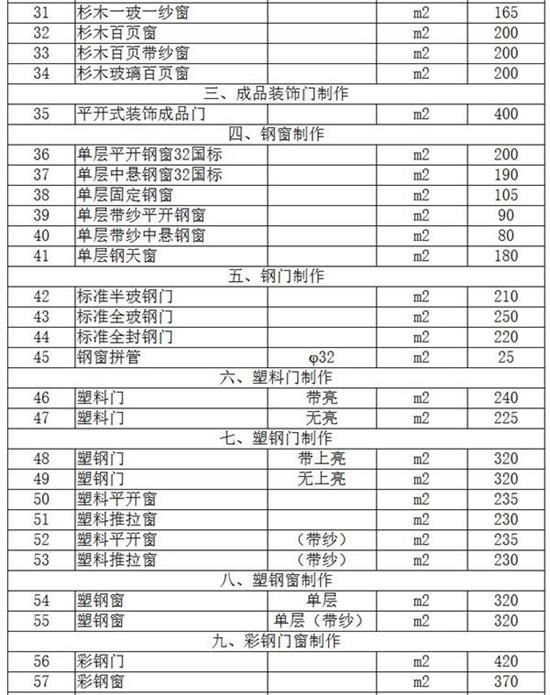 | 31 | 杉木一玻一纱窗 |  | m2 | 165 |
|---|---|---|---|---|
| 32 | 杉木百页窗 |  | m2 | 200 |
| 33 | 杉木百页带纱窗 |  | m2 | 200 |
| 34 | 杉木玻璃百页窗 |  | m2 | 200 |
| 三、成品装饰门制作 |  |  |  |  |
| 35 | 平开式装饰成品门 |  | m2 | 400 |
| 四、钢窗制作 |  |  |  |  |
| 36 | 单层平开钢窗32国标 |  | m2 | 200 |
| 37 | 单层中悬钢窗32国标 |  | m2 | 190 |
| 38 | 单层固定钢窗 |  | m2 | 105 |
| 39 | 单层带纱平开钢窗 |  | m2 | 90 |
| 40 | 单层带纱中悬钢窗 |  | m2 | 80 |
| 41 | 单层钢天窗 |  | m2 | 180 |
| 五、钢门制作 |  |  |  |  |
| 42 | 标准半玻钢门 |  | m2 | 210 |
| 43 | 标准全玻钢门 |  | m2 | 250 |
| 44 | 标准全封钢门 |  | m2 | 220 |
| 45 | 钢窗拼管 | φ32 | m2 | 25 |
| 六、塑料门制作 |  |  |  |  |
| 46 | 塑料门 | 带亮 | m2 | 240 |
| 47 | 塑料门 | 无亮 | m2 | 225 |
| 七、塑钢门制作 |  |  |  |  |
| 48 | 塑钢门 | 带上亮 | m2 | 320 |
| 49 | 塑钢门 | 无上亮 | m2 | 320 |
| 50 | 塑料平开窗 |  | m2 | 235 |
| 51 | 塑料推拉窗 |  | m2 | 230 |
| 52 | 塑料平开窗 | （带纱） | m2 | 235 |
| 53 | 塑料推拉窗 | （带纱） | m2 | 230 |
| 八、塑钢窗制作 |  |  |  |  |
| 54 | 塑钢窗 | 单层 | m2 | 320 |
| 55 | 塑钢窗 | 单层（带纱） | m2 | 320 |
| 九、彩钢门窗制作 |  |  |  |  |
| 56 | 彩钢门 |  | m2 | 420 |
| 57 | 彩钢窗 |  | m2 | 370 |